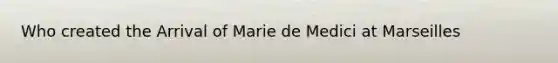 Who created the Arrival of Marie de Medici at Marseilles